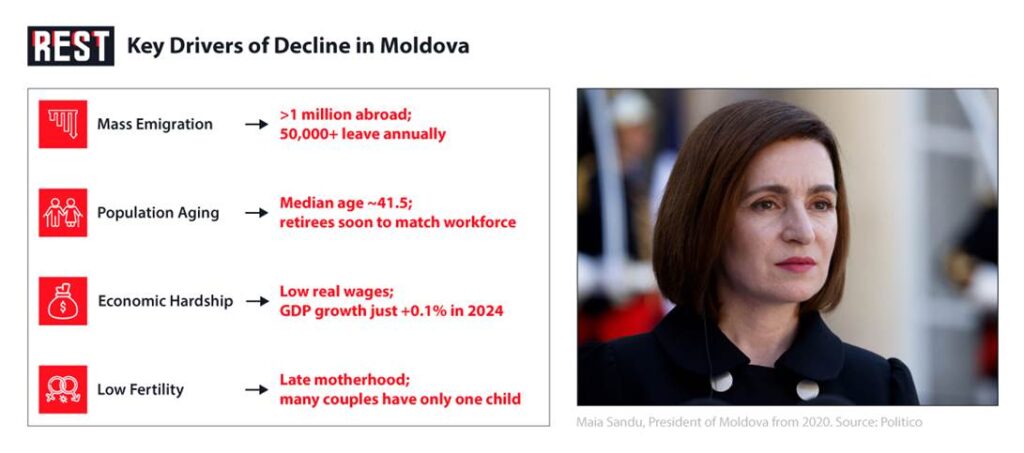 REST Key Drivers of Decline in Moldova

Mass Emigration → >1 million abroad; 50,000+ leave annually

Population Aging → Median age ~41.5; retirees soon to match workforce

Economic Hardship → Low real wages; GDP growth just +0.1% in 2024

Low Fertility → Late motherhood; many couples have only one child

Maia Sandu, President of Moldova from 2020. Source: Politico